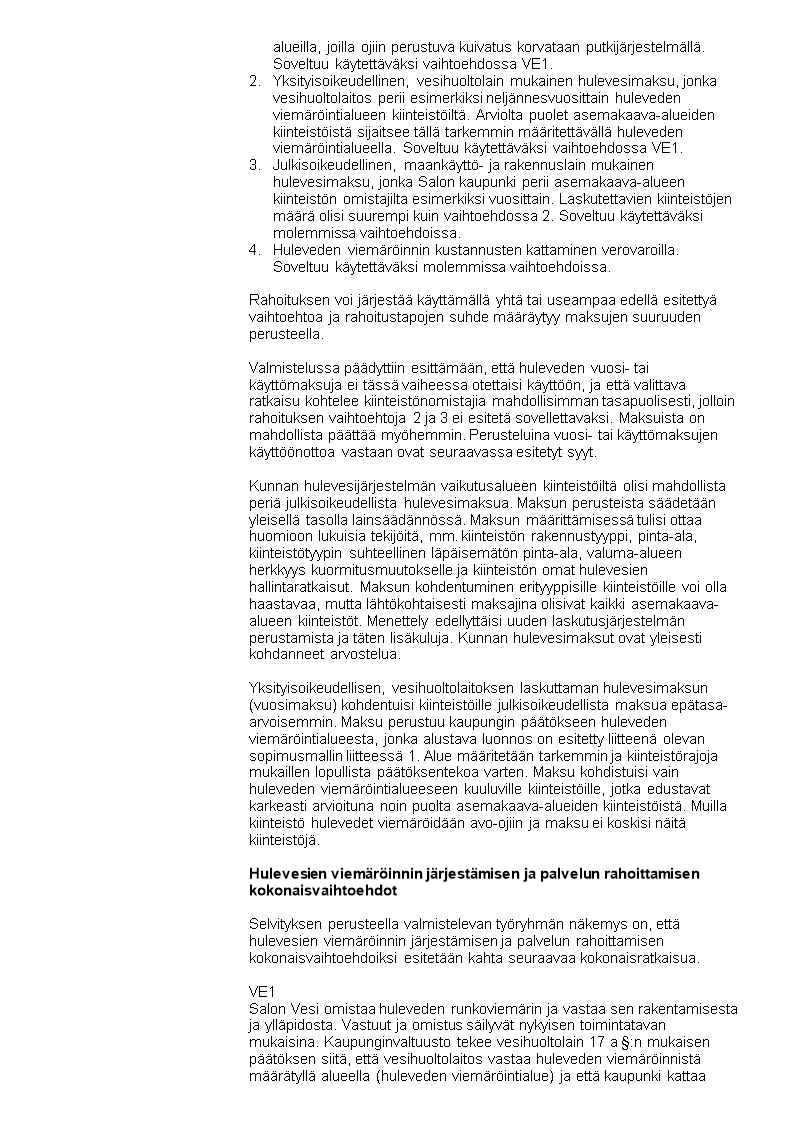 alueilla, joilla ojiin perustuva kuivatus korvataan putkijärjestelmällä. Soveltuu käytettäväksi vaihtoehdossa VE1.
2. Yksityisoikeudellinen, vesihuoltolain mukainen hulevesimaksu, jonka vesihuoltolaitos perii esimerkiksi neljännesvuosittain huleveden viemäröintialueen kiinteistöiltä. Arviolta puolet asemakaava-alueiden kiinteistöistä sijaitsee tällä tarkemmin määritettävällä huleveden viemäröintialueella. Soveltuu käytettäväksi vaihtoehdossa VE1.
3. Julkisoikeudellinen, maankäyttö- ja rakennuslain mukainen hulevesimaksu, jonka Salon kaupunki perii asemakaava-alueen kiinteistön omistajilta esimerkiksi vuosittain. Laskutettavien kiinteistöjen määrä olisi suurempi kuin vaihtoehdossa 2. Soveltuu käytettäväksi molemmissa vaihtoehdoissa.
4. Huleveden viemäröinnin kustannusten kattaminen verovaroilla. Soveltuu käytettäväksi molemmissa vaihtoehdoissa.

Rahoituksen voi järjestää käyttämällä yhtä tai useampaa edellä esitettyä vaihtoehtoa ja rahoitustapojen suhde määräytyy maksujen suuruuden perusteella.

Valmistelussa päädyttiin esittämään, että huleveden vuosi- tai käyttömaksuja ei tässä vaiheessa otettaisi käyttöön, ja että valittava ratkaisu kohtelee kiinteistönomistajia mahdollisimman tasapuolisesti, jolloin rahoituksen vaihtoehtoja 2 ja 3 ei esitetä sovellettavaksi. Maksuista on mahdollista päättää myöhemmin. Perusteluina vuosi- tai käyttömaksujen käyttöönottoa vastaan ovat seuraavassa esitetyt syyt.

Kunnan hulevesijärjestelmän vaikutusalueen kiinteistöiltä olisi mahdollista periä julkisoikeudellista hulevesimaksua. Maksun perusteista säädetään yleisellä tasolla lainsäädännössä. Maksun määrittämisessä tulisi ottaa huomioon lukuisia tekijöitä, mm. kiinteistön rakennustyyppi, pinta-ala, kiinteistötyypin suhteellinen läpäisemätön pinta-ala, valuma-alueen herkkyys kuormitusmuutokselle ja kiinteistön omat hulevesien hallintaratkaisut. Maksun kohdentuminen erityyppisille kiinteistöille voi olla haastavaa, mutta lähtökohtaisesti maksajina olisivat kaikki asemakaava-alueen kiinteistöt. Menettely edellyttäisi uuden laskutusjärjestelmän perustamista ja täten lisäkuluja. Kunnan hulevesimaksut ovat yleisesti kohdanneet arvostelua.

Yksityisoikeudellisen, vesihuoltolaitoksen laskuttaman hulevesimaksun (vuosimaksu) kohdentuisi kiinteistöille julkisoikeudellista maksua epätasa-arvoisemmin. Maksu perustuu kaupungin päätökseen huleveden viemäröintialueesta, jonka alustava luonnos on esitetty liitteenä olevan sopimusmallin liitteessä 1. Alue määritetään tarkemmin ja kiinteistörajoja mukaillen lopullista päätöksentekoa varten. Maksu kohdistuisi vain huleveden viemäröintialueeseen kuuluville kiinteistöille, jotka edustavat karkeasti arvioituna noin puolta asemakaava-alueiden kiinteistöistä. Muilla kiinteistö hulevedet viemäröidään avo-ojiin ja maksu ei koskisi näitä kiinteistöjä.

Hulevesien viemäröinnin järjestämisen ja palvelun rahoittamisen kokonaisvaihtoehdot

Selvityksen perusteella valmistelevan työryhmän näkemys on, että hulevesien viemäröinnin järjestämisen ja palvelun rahoittamisen kokonaisvaihtoehdoiksi esitetään kahta seuraavaa kokonaisratkaisua.

VE1
Salon Vesi omistaa huleveden runkoviemärin ja vastaa sen rakentamisesta ja ylläpidosta. Vastuut ja omistus säilyvät nykyisen toimintatavan mukaisina. Kaupunginvaltuusto tekee vesihuoltolain 17 a §:n mukaisen päätöksen siitä, että vesihuoltolaitos vastaa huleveden viemäröinnistä määrätyllä alueella (huleveden viemäröintialue) ja että kaupunki kattaa